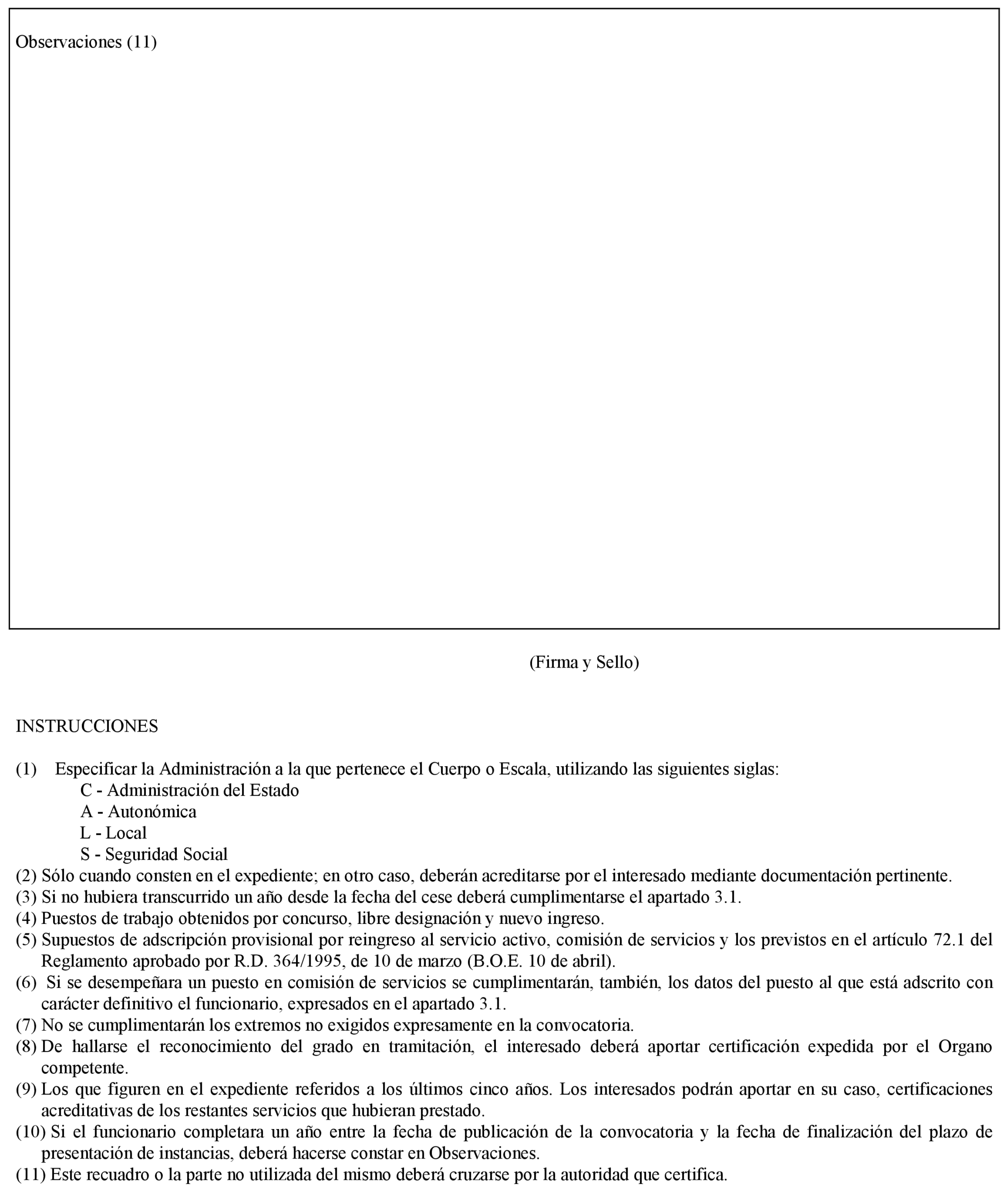 Observaciones (11)

(Firma y Sello)

INSTRUCCIONES

(1) Especificar la Administración a la que pertenece el Cuerpo o Escala, utilizando las siguientes siglas:
C - Administración del Estado
A - Autonómica
L - Local
S - Seguridad Social
(2) Sólo cuando consten en el expediente; en otro caso, deberán acreditarse por el interesado mediante documentación pertinente.
(3) Si no hubiera transcurrido un año desde la fecha del cese deberá cumplimentarse el apartado 3.1.
(4) Puestos de trabajo obtenidos por concurso, libre designación y nuevo ingreso.
(5) Supuestos de adscripción provisional por reingreso al servicio activo, comisión de servicios y los previstos en el artículo 72.1 del Reglamento aprobado por R.D. 364/1995, de 10 de marzo (B.O.E. 10 de abril).
(6) Si se desempeñara un puesto en comisión de servicios se cumplimentarán, también, los datos del puesto al que está adscrito con carácter definitivo el funcionario, expresados en el apartado 3.1.
(7) No se cumplimentarán los extremos no exigidos expresamente en la convocatoria.
(8) De hallarse el reconocimiento del grado en tramitación, el interesado deberá aportar certificación expedida por el Organo competente.
(9) Los que figuren en el expediente referidos a los últimos cinco años. Los interesados podrán aportar en su caso, certificaciones acreditativas de los restantes servicios que hubieran prestado.
(10) Si el funcionario completara un año entre la fecha de publicación de la convocatoria y la fecha de finalización del plazo de presentación de instancias, deberá hacerse constar en Observaciones.
(11) Este recuadro o la parte no utilizada del mismo deberá cruzarse por la autoridad que certifica.